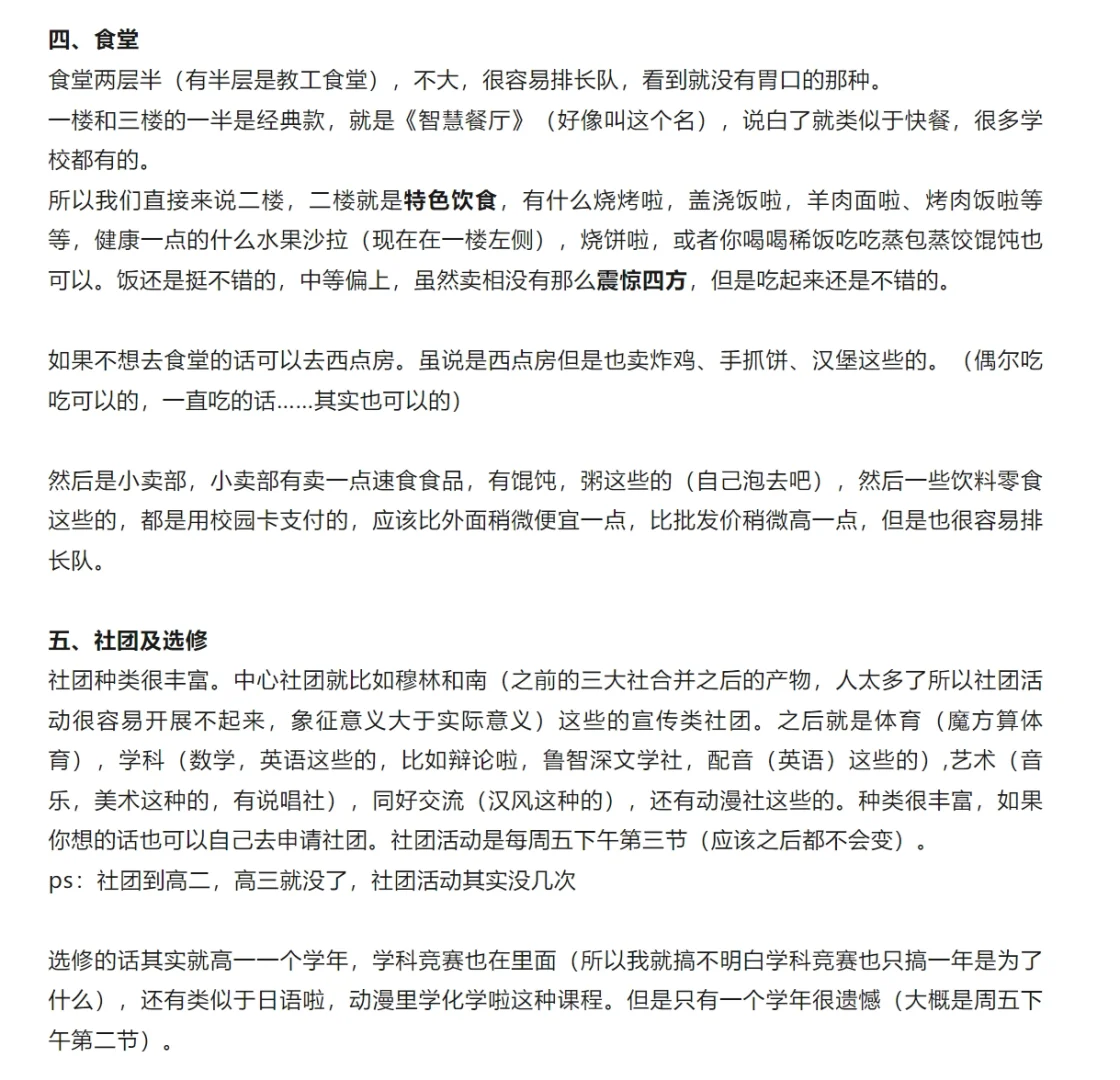 四、食堂
食堂两层半（有半层是教工食堂），不大，很容易排长队，看到就没有胃口的那种。
一楼和三楼的一半是经典款，就是《智慧餐厅》（好像叫这个名），说白了就类似于快餐，很多学校都有的。
所以我们直接来说二楼，二楼就是特色饮食，有什么烧烤啦，盖浇饭啦，羊肉面啦、烤肉饭啦等等，健康一点的什么水果沙拉（现在在一楼左侧），烧饼啦，或者你喝喝稀饭吃吃蒸包蒸饺馄饨也可以。饭还是挺不错的，中等偏上，虽然卖相没有那么震惊四方，但是吃起来还是不错的。

如果不想去食堂的话可以去西点房。虽说是西点房但是也卖炸鸡、手抓饼、汉堡这些的。（偶尔吃吃可以的，一直吃的话……其实也可以的）

然后是小卖部，小卖部有卖一点速食食品，有馄饨，粥这些的（自己泡去吧），然后一些饮料零食这些的，都是用校园卡支付的，应该比外面稍微便宜一点，比批发价稍微高一点，但是也很容易排长队。

五、社团及选修
社团种类很丰富。中心社团就比如穆林和南（之前的三大社合并之后的产物，人太多了所以社团活动很容易开展不起来，象征意义大于实际意义）这些的宣传类社团。之后就是体育（魔方算体育），学科（数学，英语这些的，比如辩论啦，鲁智深文学社，配音（英语）这些的),艺术（音乐，美术这种的，有说唱社），同好交流（汉风这种的），还有动漫社这些的。种类很丰富，如果你想的话也可以自己去申请社团。社团活动是每周五下午第三节（应该之后都不会变）。
ps：社团到高二，高三就没了，社团活动其实没几次

选修的话其实就高一一个学年，学科竞赛也在里面（所以我就搞不明白学科竞赛也只搞一年是为了什么），还有类似于日语啦，动漫里学化学啦这种课程。但是只有一个学年很遗憾（大概是周五下午第二节）。